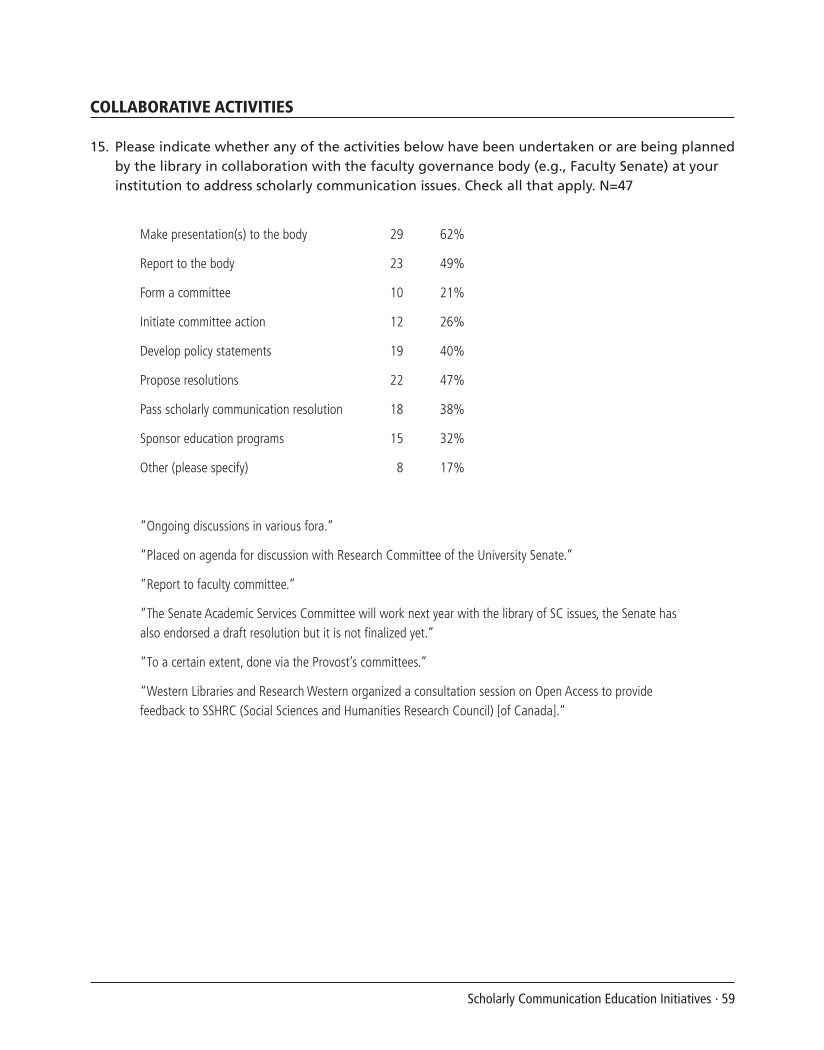 COLLABORATIVE ACTIVITIES

15. Please indicate whether any of the activities below have been undertaken or are being planned by the library in collaboration with the faculty governance body (e.g., Faculty Senate) at your institution to address scholarly communication issues. Check all that apply. N=47

| | | |
|---|---|---|
| Make presentation(s) to the body | 29 | 62% |
| Report to the body | 23 | 49% |
| Form a committee | 10 | 21% |
| Initiate committee action | 12 | 26% |
| Develop policy statements | 19 | 40% |
| Propose resolutions | 22 | 47% |
| Pass scholarly communication resolution | 18 | 38% |
| Sponsor education programs | 15 | 32% |
| Other (please specify) | 8 | 17% |

"Ongoing discussions in various fora."

"Placed on agenda for discussion with Research Committee of the University Senate."

"Report to faculty committee."

"The Senate Academic Services Committee will work next year with the library of SC issues, the Senate has also endorsed a draft resolution but it is not finalized yet."

"To a certain extent, done via the Provost's committees."

"Western Libraries and Research Western organized a consultation session on Open Access to provide feedback to SSHRC (Social Sciences and Humanities Research Council) [of Canada]."

Scholarly Communication Education Initiatives · 59